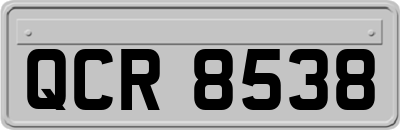 QCR 8538